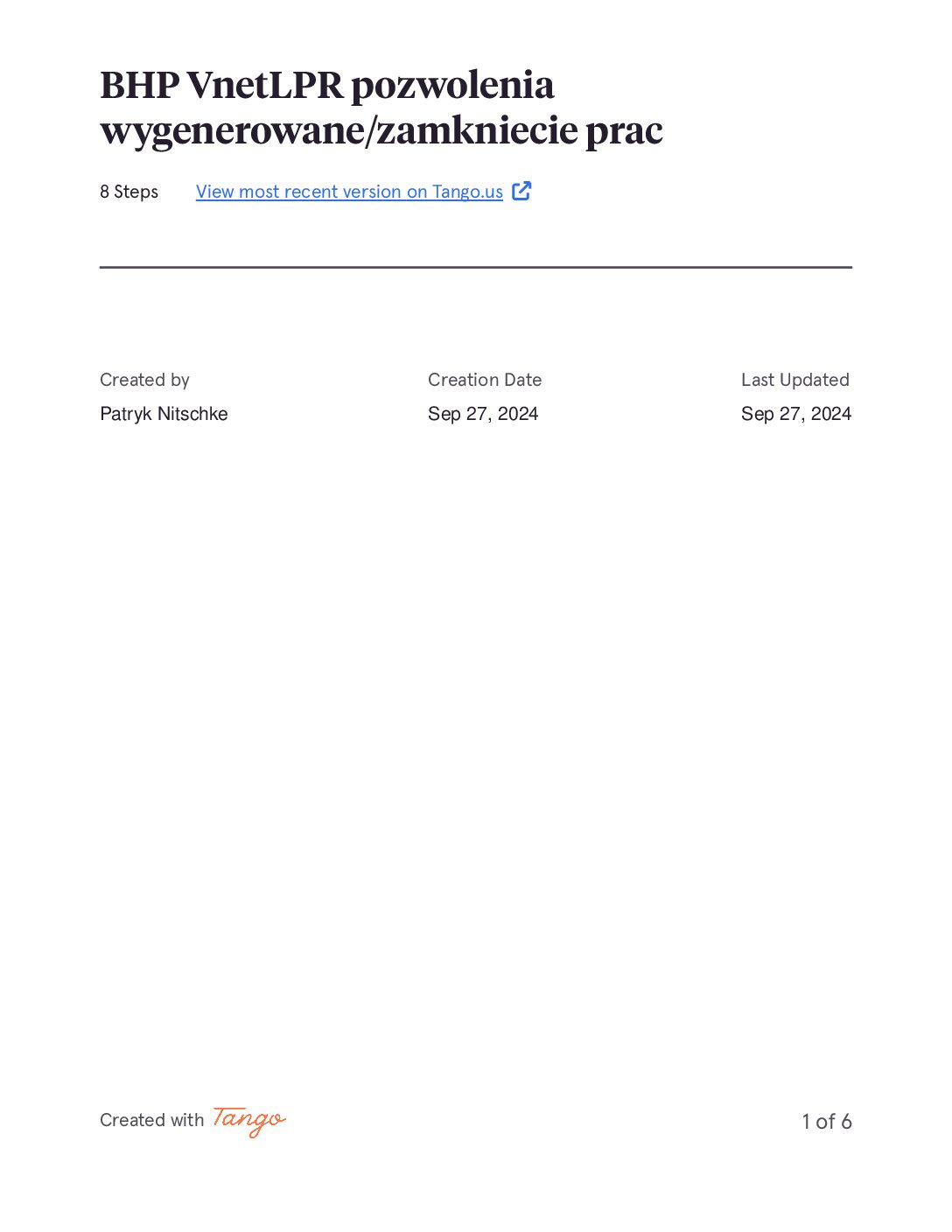 BHP VnetLPR pozwolenia wygenerowane/zamkniecie prac

8 Steps View most recent version on Tango.us

Created by
Patryk Nitschke

Creation Date
Sep 27, 2024

Last Updated
Sep 27, 2024

Created with Tango

1 of 6